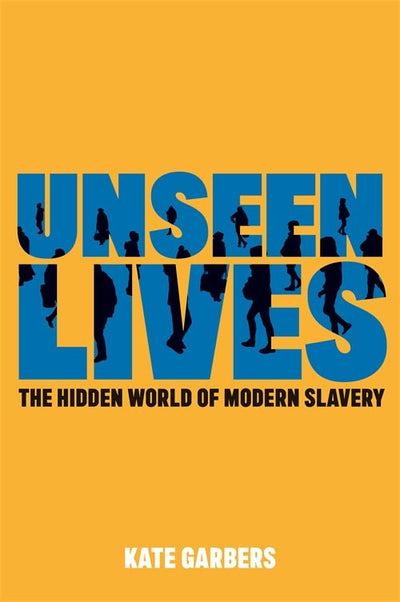 UNSEEN LIVES

THE HIDDEN WORLD OF MODERN SLAVERY

KATE GARBERS